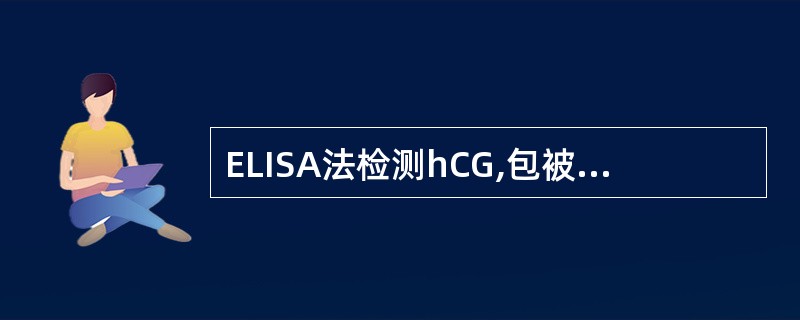 ELISA法检测hCG,包被...